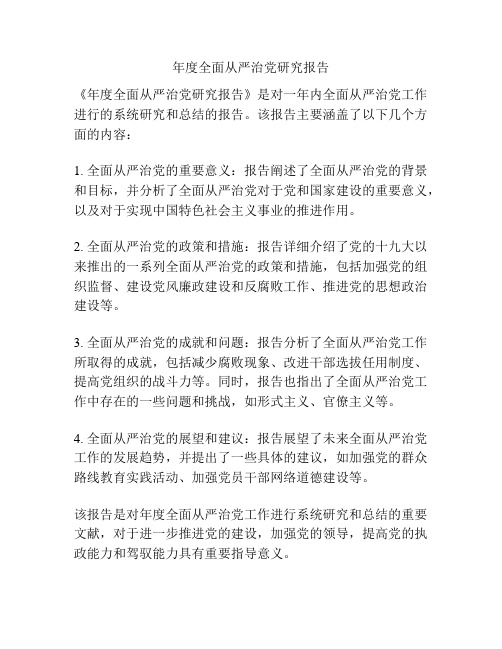 年度全面从严治党研究报告

《年度全面从严治党研究报告》是对一年内全面从严治党工作进行的系统研究和总结的报告。该报告主要涵盖了以下几个方面的内容：

1. 全面从严治党的重要意义：报告阐述了全面从严治党的背景和目标，并分析了全面从严治党对于党和国家建设的重要意义，以及对于实现中国特色社会主义事业的推进作用。

2. 全面从严治党的政策和措施：报告详细介绍了党的十九大以来推出的一系列全面从严治党的政策和措施，包括加强党的组织监督、建设党风廉政建设和反腐败工作、推进党的思想政治建设等。

3. 全面从严治党的成就和问题：报告分析了全面从严治党工作所取得的成就，包括减少腐败现象、改进干部选拔任用制度、提高党组织的战斗力等。同时，报告也指出了全面从严治党工作中存在的一些问题和挑战，如形式主义、官僚主义等。

4. 全面从严治党的展望和建议：报告展望了未来全面从严治党工作的发展趋势，并提出了一些具体的建议，如加强党的群众路线教育实践活动、加强党员干部网络道德建设等。

该报告是对年度全面从严治党工作进行系统研究和总结的重要文献，对于进一步推进党的建设，加强党的领导，提高党的执政能力和驾驭能力具有重要指导意义。